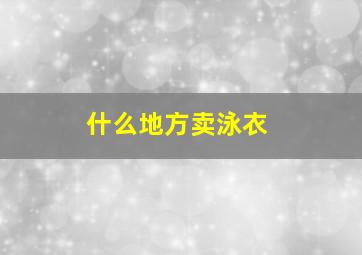 什么地方卖泳衣